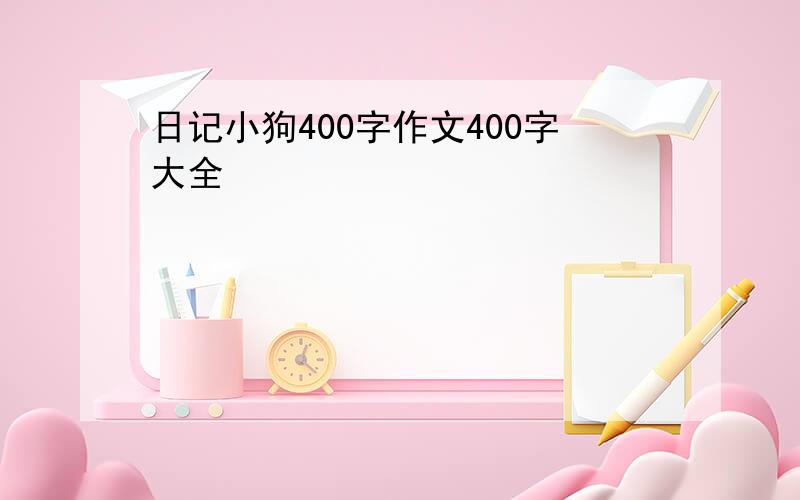 日记小狗400字作文400字大全